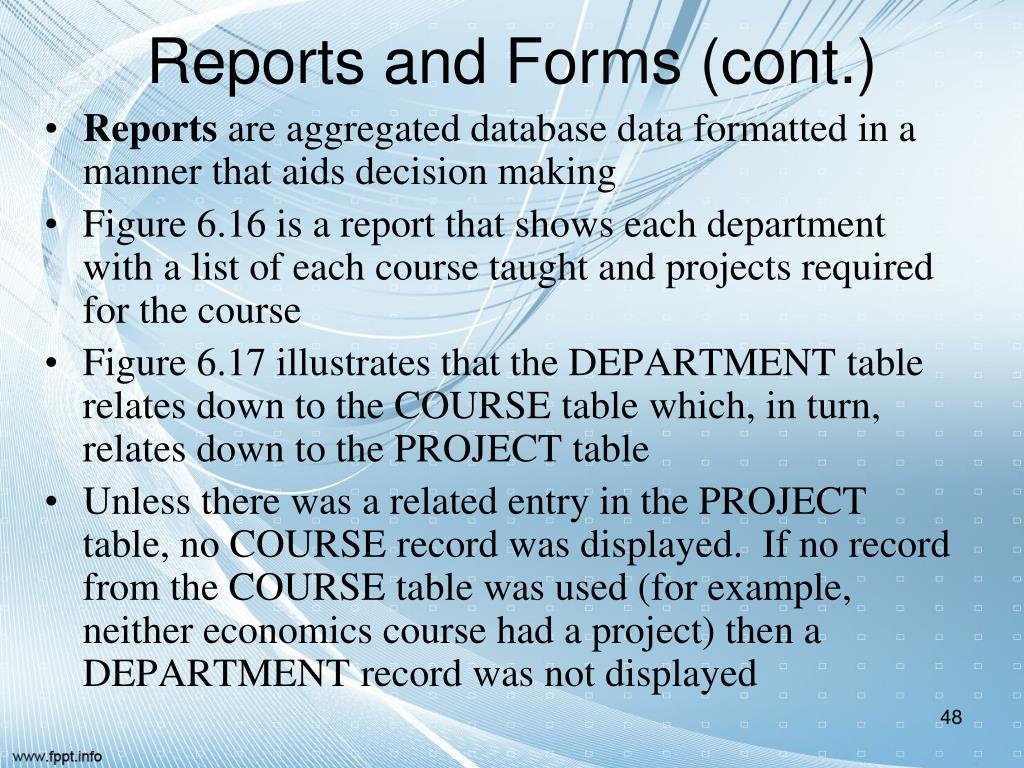 Reports and Forms (cont.)

• Reports are aggregated database data formatted in a manner that aids decision making
• Figure 6.16 is a report that shows each department with a list of each course taught and projects required for the course
• Figure 6.17 illustrates that the DEPARTMENT table relates down to the COURSE table which, in turn, relates down to the PROJECT table
• Unless there was a related entry in the PROJECT table, no COURSE record was displayed. If no record from the COURSE table was used (for example, neither economics course had a project) then a DEPARTMENT record was not displayed

48

www.fppt.info